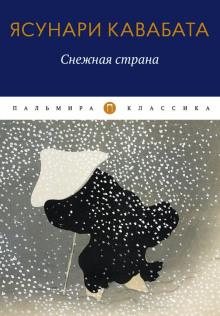 ЯСУНАРИ КАВАБАТА

Снежная страна

ПАЛЬМИРА П КЛАССИКА